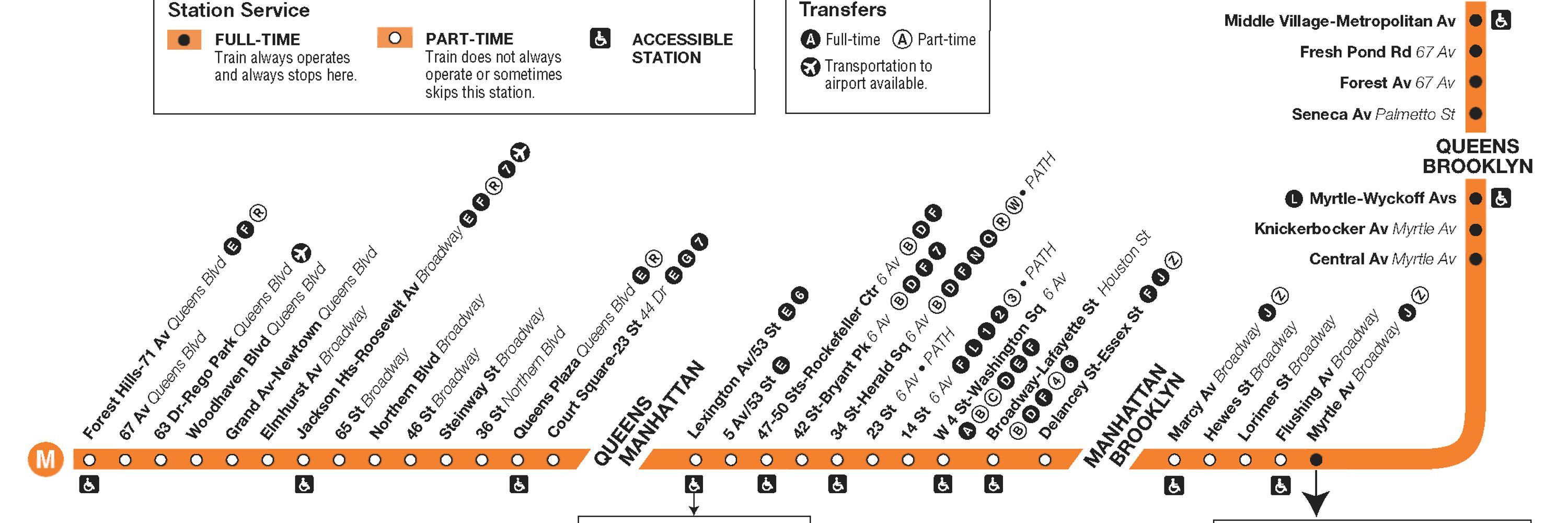 Station Service

FULL-TIME
Train always operates and always stops here.

PART-TIME
Train does not always operate or sometimes skips this station.

ACCESSIBLE STATION

Transfers

A Full-time A Part-time

Transportation to airport available.

Middle Village-Metropolitan Av

Fresh Pond Rd 67 Av

Forest Av 67 Av

Seneca Av Palmetto St

QUEENS
BROOKLYN

L Myrtle-Wyckoff Avs

Knickerbocker Av Myrtle Av

Central Av Myrtle Av

M

Forest Hills-71 Av Queens Blvd E F R

67 Av Queens Blvd

63 Dr-Rego Park Queens Blvd

Woodhaven Blvd Queens Blvd

Grand Av-Newtown Queens Blvd

Elmhurst Av Broadway

Jackson Hts-Roosevelt Av Broadway E F R 7

65 St Broadway

Northern Blvd Broadway

46 St Broadway

Steinway St Broadway

36 St Northern Blvd

Queens Plaza Queens Blvd E R

Court Square-23 St 44 Dr E G 7

QUEENS
MANHATTAN

Lexington Av/53 St E 6

5 Av/53 St E

47-50 Sts-Rockefeller Ctr 6 Av B D F

42 St-Bryant Pk 6 Av B D F 7

34 St-Herald Sq 6 Av B D F N Q R W • PATH

23 St 6 Av • PATH

14 St 6 Av F L 1 2 3 • PATH

W 4 St-Washington Sq 6 Av A B C D E F

Broadway-Lafayette St Houston St B D F 4 6

Delancey St-Essex St F J Z

MANHATTAN
BROOKLYN

Marcy Av Broadway J Z

Hewes St Broadway

Lorimer St Broadway

Flushing Av Broadway

Myrtle Av Broadway J Z